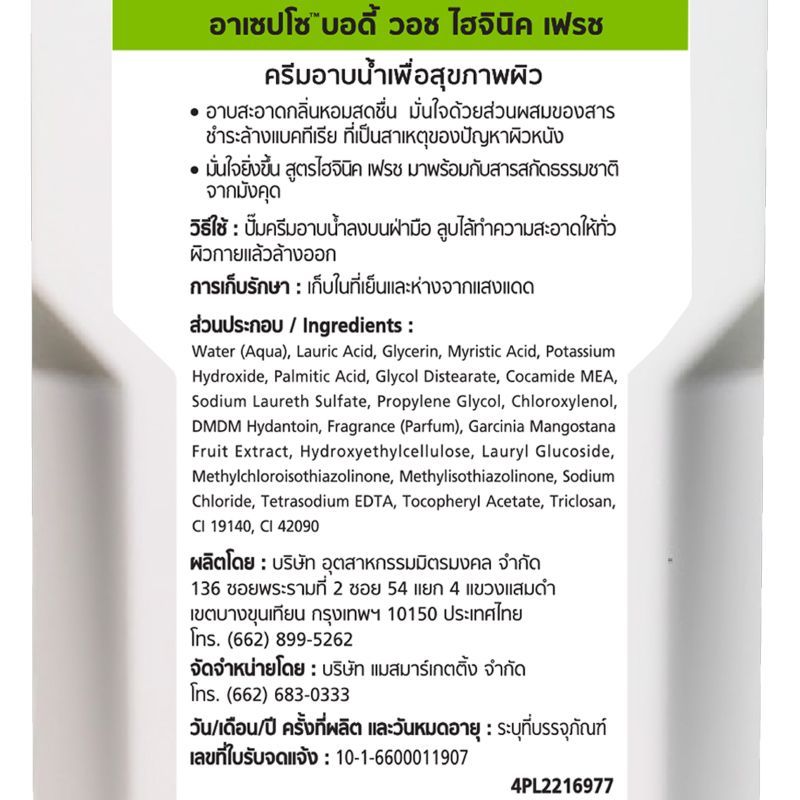 อาเซปโซ™ บอดี้ วอช ไฮจินิค เฟรช

ครีมอาบน้ำเพื่อสุขภาพผิว

• อาบสะอาดกลิ่นหอมสดชื่น มั่นใจด้วยส่วนผสมของสารชำระล้างแบคทีเรีย ที่เป็นสาเหตุของปัญหาผิวหนัง
• มั่นใจยิ่งขึ้น สูตรไฮจินิค เฟรช มาพร้อมกับสารสกัดธรรมชาติจากมังคุด

วิธีใช้ : ปั๊มครีมอาบน้ำลงบนฝ่ามือ ลูบไล้ทำความสะอาดให้ทั่วผิวกายแล้วล้างออก

การเก็บรักษา : เก็บในที่เย็นและห่างจากแสงแดด

ส่วนประกอบ / Ingredients :
Water (Aqua), Lauric Acid, Glycerin, Myristic Acid, Potassium Hydroxide, Palmitic Acid, Glycol Distearate, Cocamide MEA, Sodium Laureth Sulfate, Propylene Glycol, Chloroxylenol, DMDM Hydantoin, Fragrance (Parfum), Garcinia Mangostana Fruit Extract, Hydroxyethylcellulose, Lauryl Glucoside, Methylchloroisothiazolinone, Methylisothiazolinone, Sodium Chloride, Tetrasodium EDTA, Tocopheryl Acetate, Triclosan, CI 19140, CI 42090

ผลิตโดย : บริษัท อุตสาหกรรมมิตรมงคล จำกัด
136 ซอยพระรามที่ 2 ซอย 54 แยก 4 แขวงแสมดำ
เขตบางขุนเทียน กรุงเทพฯ 10150 ประเทศไทย
โทร. (662) 899-5262
จัดจำหน่ายโดย : บริษัท แมสมาร์เกตติ้ง จำกัด
โทร. (662) 683-0333
วัน/เดือน/ปี ครั้งที่ผลิต และวันหมดอายุ : ระบุที่บรรจุภัณฑ์
เลขที่ใบรับจดแจ้ง : 10-1-6600011907

4PL2216977